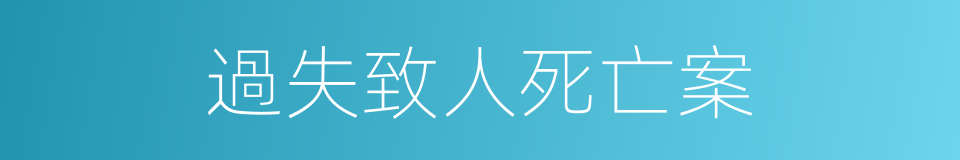 過失致人死亡案